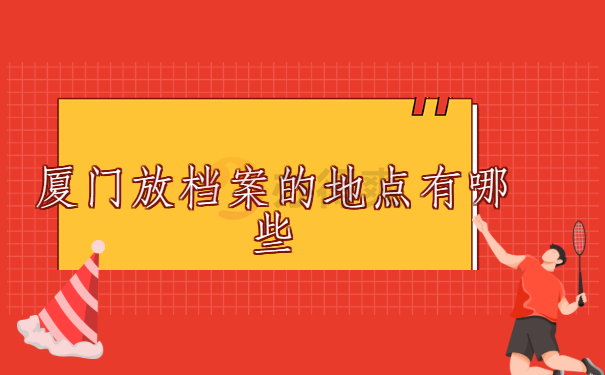 厦门放档案的地点有哪些